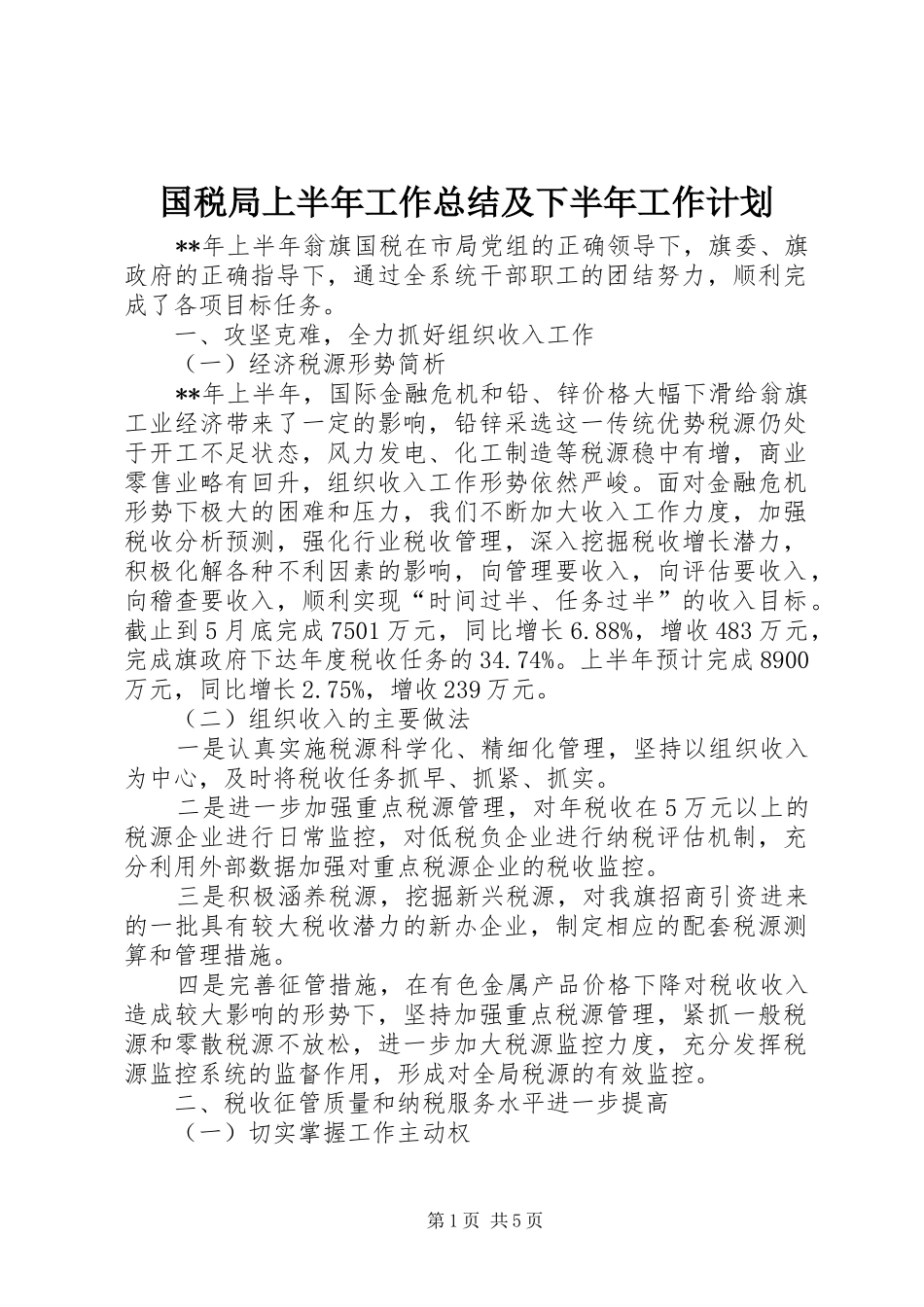 国税局上半年工作总结及下半年工作计划

**年上半年翁旗国税在市局党组的正确领导下，旗委、旗政府的正确指导下，通过全系统干部职工的团结努力，顺利完成了各项目标任务。

一、攻坚克难，全力抓好组织收入工作

（一）经济税源形势简析

**年上半年，国际金融危机和铅、锌价格大幅下滑给翁旗工业经济带来了一定的影响，铅锌采选这一传统优势税源仍处于开工不足状态，风力发电、化工制造等税源稳中有增，商业零售业略有回升，组织收入工作形势依然严峻。面对金融危机形势下极大的困难和压力，我们不断加大收入工作力度，加强税收分析预测，强化行业税收管理，深入挖掘税收增长潜力，积极化解各种不利因素的影响，向管理要收入，向评估要收入，向稽查要收入，顺利实现“时间过半、任务过半”的收入目标。截止到5月底完成7501万元，同比增长6.88%，增收483万元，完成旗政府下达年度税收任务的34.74%。上半年预计完成8900万元，同比增长2.75%，增收239万元。

（二）组织收入的主要做法

一是认真实施税源科学化、精细化管理，坚持以组织收入为中心，及时将税收任务抓早、抓紧、抓实。

二是进一步加强重点税源管理，对年税收在5万元以上的税源企业进行日常监控，对低税负企业进行纳税评估机制，充分利用外部数据加强对重点税源企业的税收监控。

三是积极涵养税源，挖掘新兴税源，对我旗招商引资进来的一批具有较大税收潜力的新办企业，制定相应的配套税源测算和管理措施。

四是完善征管措施，在有色金属产品价格下降对税收收入造成较大影响的形势下，坚持加强重点税源管理，紧抓一般税源和零散税源不放松，进一步加大税源监控力度，充分发挥税源监控系统的监督作用，形成对全局税源的有效监控。

二、税收征管质量和纳税服务水平进一步提高

（一）切实掌握工作主动权

第1页 共5页